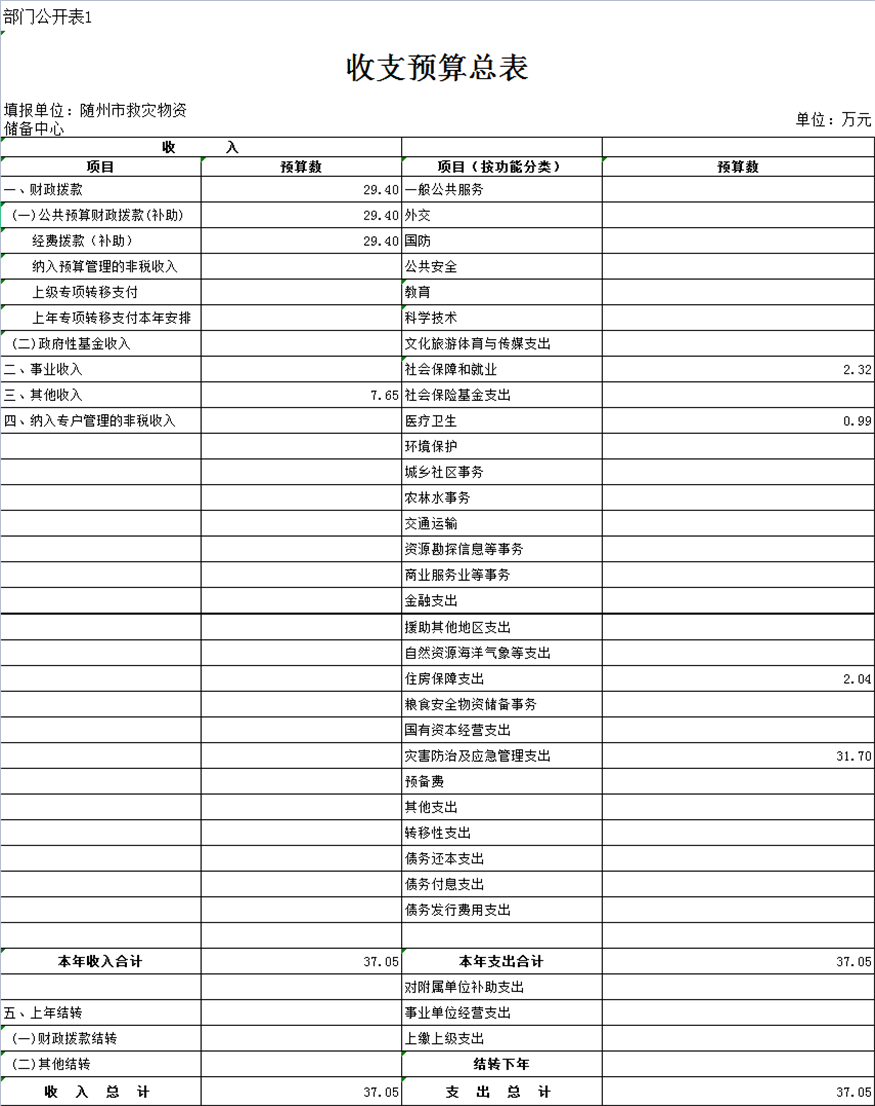 部门公开表1

收支预算总表

填报单位：随州市救灾物资储备中心

单位：万元

| 收　　入 | | | |
|---|---|---|---|
| 项目 | 预算数 | 项目（按功能分类） | 预算数 |
| 一、财政拨款 | 29.40 | 一般公共服务 | |
| (一)公共预算财政拨款(补助) | 29.40 | 外交 | |
| 经费拨款（补助） | 29.40 | 国防 | |
| 纳入预算管理的非税收入 | | 公共安全 | |
| 上级专项转移支付 | | 教育 | |
| 上年专项转移支付本年安排 | | 科学技术 | |
| (二)政府性基金收入 | | 文化旅游体育与传媒支出 | |
| 二、事业收入 | | 社会保障和就业 | 2.32 |
| 三、其他收入 | 7.65 | 社会保险基金支出 | |
| 四、纳入专户管理的非税收入 | | 医疗卫生 | 0.99 |
| | | 环境保护 | |
| | | 城乡社区事务 | |
| | | 农林水事务 | |
| | | 交通运输 | |
| | | 资源勘探信息等事务 | |
| | | 商业服务业等事务 | |
| | | 金融支出 | |
| | | 援助其他地区支出 | |
| | | 自然资源海洋气象等支出 | |
| | | 住房保障支出 | 2.04 |
| | | 粮食安全物资储备事务 | |
| | | 国有资本经营支出 | |
| | | 灾害防治及应急管理支出 | 31.70 |
| | | 预备费 | |
| | | 其他支出 | |
| | | 转移性支出 | |
| | | 债务还本支出 | |
| | | 债务付息支出 | |
| | | 债务发行费用支出 | |
| | | | |
| 本年收入合计 | 37.05 | 本年支出合计 | 37.05 |
| | | 对附属单位补助支出 | |
| 五、上年结转 | | 事业单位经营支出 | |
| (一)财政拨款结转 | | 上缴上级支出 | |
| (二)其他结转 | | 结转下年 | |
| 收　入　总　计 | 37.05 | 支　出　总　计 | 37.05 |